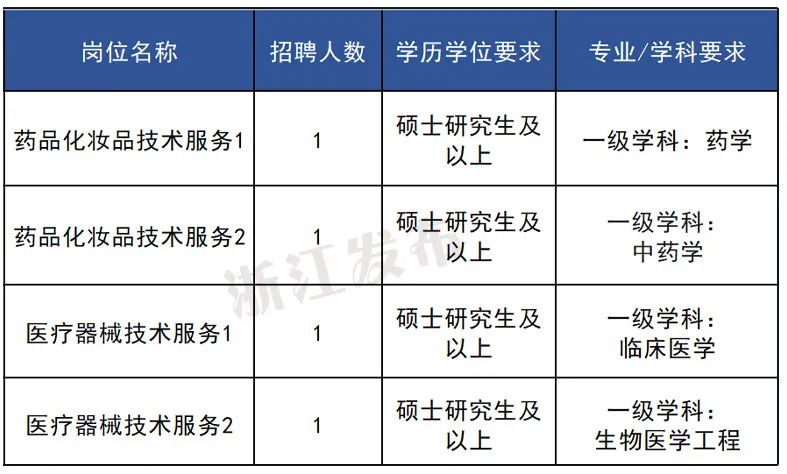 | 岗位名称 | 招聘人数 | 学历学位要求 | 专业/学科要求 |
|---|---|---|---|
| 药品化妆品技术服务1 | 1 | 硕士研究生及以上 | 一级学科：药学 |
| 药品化妆品技术服务2 | 1 | 硕士研究生及以上 | 一级学科：中药学 |
| 医疗器械技术服务1 | 1 | 硕士研究生及以上 | 一级学科：临床医学 |
| 医疗器械技术服务2 | 1 | 硕士研究生及以上 | 一级学科：生物医学工程 |

浙江发布